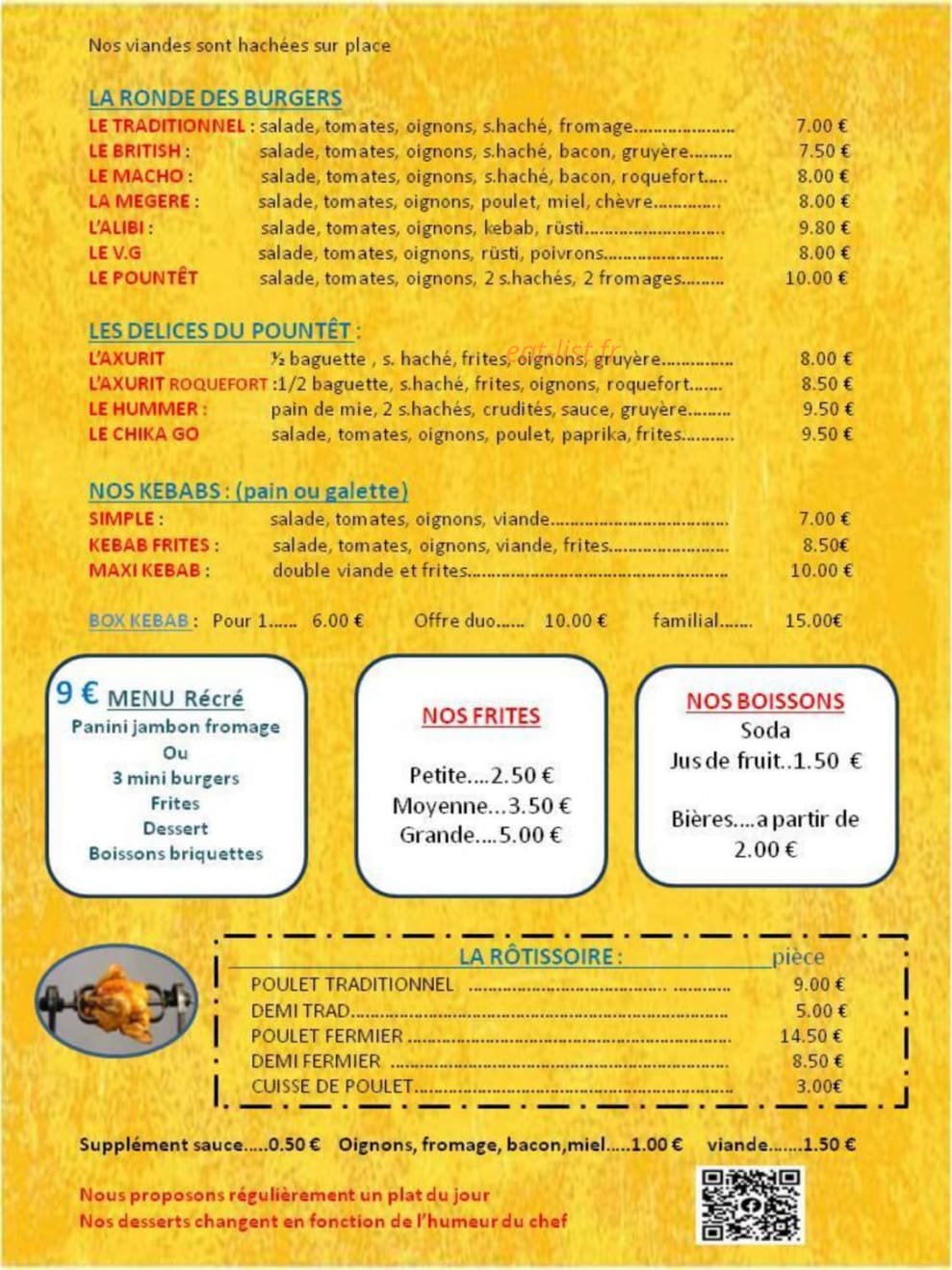 Nos viandes sont hachées sur place

LA RONDE DES BURGERS
LE TRADITIONNEL : salade, tomates, oignons, s.haché, fromage 7.00 €
LE BRITISH : salade, tomates, oignons, s.haché, bacon, gruyère 7.50 €
LE MACHO : salade, tomates, oignons, s.haché, bacon, roquefort 8.00 €
LA MEGERE : salade, tomates, oignons, poulet, miel, chèvre 8.00 €
L'ALIBI : salade, tomates, oignons, kebab, rüsti 9.80 €
LE V.G salade, tomates, oignons, rüsti, poivrons 8.00 €
LE POUNTÊT salade, tomates, oignons, 2 s.hachés, 2 fromages 10.00 €

LES DELICES DU POUNTÊT :
L'AXURIT ½ baguette , s. haché, frites, oignons, gruyère 8.00 €
L'AXURIT ROQUEFORT :1/2 baguette, s.haché, frites, oignons, roquefort 8.50 €
LE HUMMER : pain de mie, 2 s.hachés, crudités, sauce, gruyère 9.50 €
LE CHIKA GO salade, tomates, oignons, poulet, paprika, frites 9.50 €

NOS KEBABS : (pain ou galette)
SIMPLE : salade, tomates, oignons, viande 7.00 €
KEBAB FRITES : salade, tomates, oignons, viande, frites 8.50€
MAXI KEBAB : double viande et frites 10.00 €

BOX KEBAB : Pour 1...... 6.00 € Offre duo...... 10.00 € familial...... 15.00€

9 € MENU Récré
Panini jambon fromage
Ou
3 mini burgers
Frites
Dessert
Boissons briquettes

NOS FRITES
Petite....2.50 €
Moyenne...3.50 €
Grande....5.00 €

NOS BOISSONS
Soda
Jus de fruit..1.50 €

Bières....a partir de 2.00 €

LA RÔTISSOIRE : pièce
POULET TRADITIONNEL 9.00 €
DEMI TRAD 5.00 €
POULET FERMIER 14.50 €
DEMI FERMIER 8.50 €
CUISSE DE POULET 3.00€

Supplément sauce.....0.50 € Oignons, fromage, bacon,miel.....1.00 € viande.......1.50 €

Nous proposons régulièrement un plat du jour
Nos desserts changent en fonction de l'humeur du chef

eat-list.fr